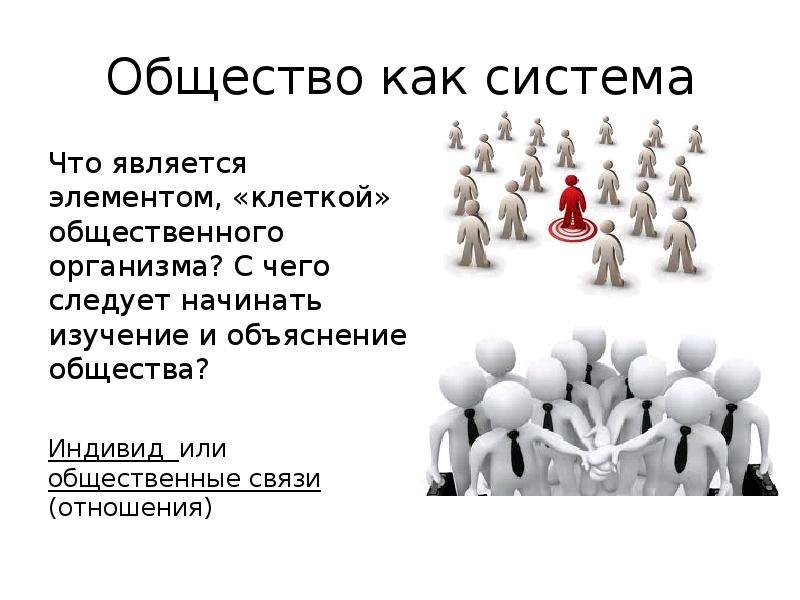 Общество как система

Что является элементом, «клеткой» общественного организма? С чего следует начинать изучение и объяснение общества?

Индивид или общественные связи (отношения)